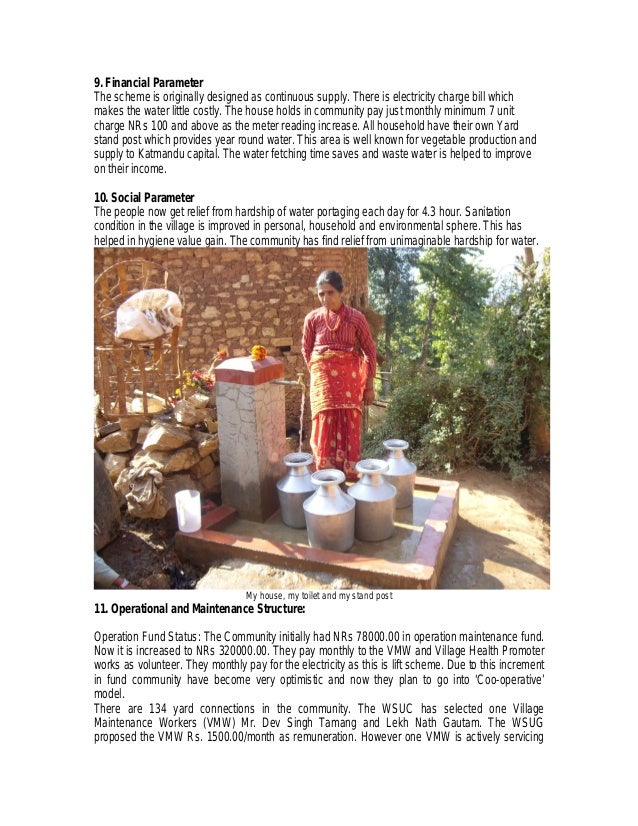 **9. Financial Parameter**
The scheme is originally designed as continuous supply. There is electricity charge bill which makes the water little costly. The house holds in community pay just monthly minimum 7 unit charge NRs 100 and above as the meter reading increase. All household have their own Yard stand post which provides year round water. This area is well known for vegetable production and supply to Katmandu capital. The water fetching time saves and waste water is helped to improve on their income.

**10. Social Parameter**
The people now get relief from hardship of water portaging each day for 4.3 hour. Sanitation condition in the village is improved in personal, household and environmental sphere. This has helped in hygiene value gain. The community has find relief from unimaginable hardship for water.

My house, my toilet and my stand post

**11. Operational and Maintenance Structure:**

Operation Fund Status: The Community initially had NRs 78000.00 in operation maintenance fund. Now it is increased to NRs 320000.00. They pay monthly to the VMW and Village Health Promoter works as volunteer. They monthly pay for the electricity as this is lift scheme. Due to this increment in fund community have become very optimistic and now they plan to go into 'Coo-operative' model.
There are 134 yard connections in the community. The WSUC has selected one Village Maintenance Workers (VMW) Mr. Dev Singh Tamang and Lekh Nath Gautam. The WSUG proposed the VMW Rs. 1500.00/month as remuneration. However one VMW is actively servicing